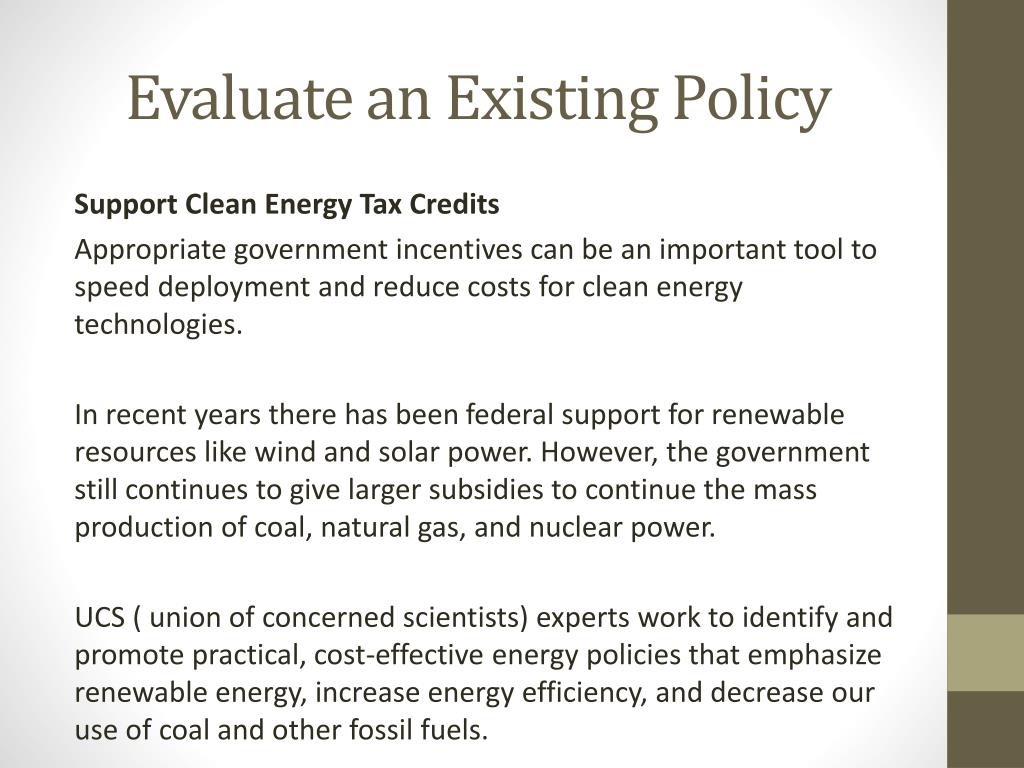 Evaluate an Existing Policy

Support Clean Energy Tax Credits

Appropriate government incentives can be an important tool to speed deployment and reduce costs for clean energy technologies.

In recent years there has been federal support for renewable resources like wind and solar power. However, the government still continues to give larger subsidies to continue the mass production of coal, natural gas, and nuclear power.

UCS ( union of concerned scientists) experts work to identify and promote practical, cost-effective energy policies that emphasize renewable energy, increase energy efficiency, and decrease our use of coal and other fossil fuels.